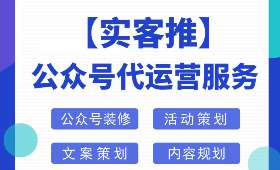 【实客推】
公众号代运营服务

公众号装修
活动策划
文案策划
内容规划